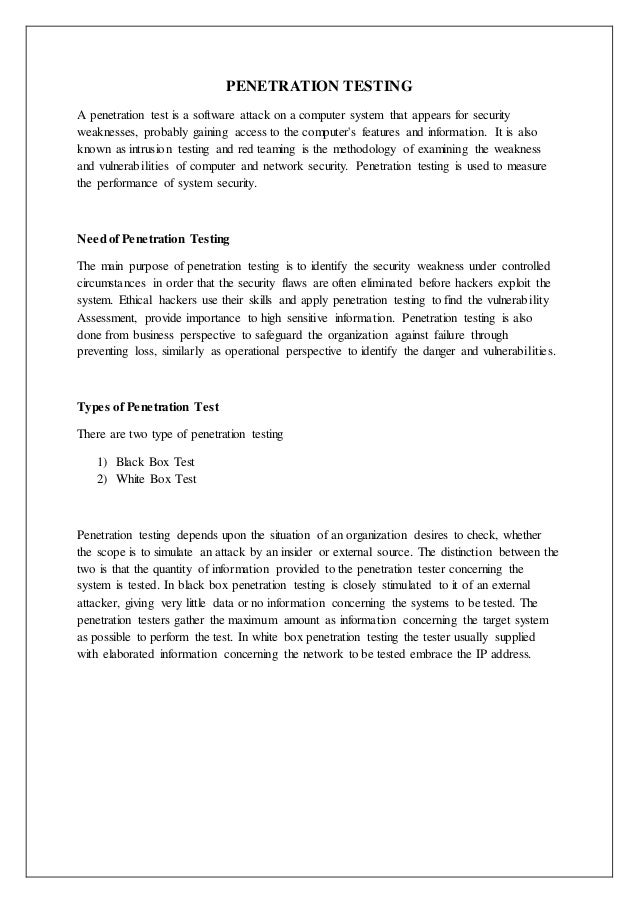 PENETRATION TESTING

A penetration test is a software attack on a computer system that appears for security weaknesses, probably gaining access to the computer's features and information. It is also known as intrusion testing and red teaming is the methodology of examining the weakness and vulnerabilities of computer and network security. Penetration testing is used to measure the performance of system security.

Need of Penetration Testing

The main purpose of penetration testing is to identify the security weakness under controlled circumstances in order that the security flaws are often eliminated before hackers exploit the system. Ethical hackers use their skills and apply penetration testing to find the vulnerability Assessment, provide importance to high sensitive information. Penetration testing is also done from business perspective to safeguard the organization against failure through preventing loss, similarly as operational perspective to identify the danger and vulnerabilities.

Types of Penetration Test

There are two type of penetration testing

1) Black Box Test
2) White Box Test

Penetration testing depends upon the situation of an organization desires to check, whether the scope is to simulate an attack by an insider or external source. The distinction between the two is that the quantity of information provided to the penetration tester concerning the system is tested. In black box penetration testing is closely stimulated to it of an external attacker, giving very little data or no information concerning the systems to be tested. The penetration testers gather the maximum amount as information concerning the target system as possible to perform the test. In white box penetration testing the tester usually supplied with elaborated information concerning the network to be tested embrace the IP address.